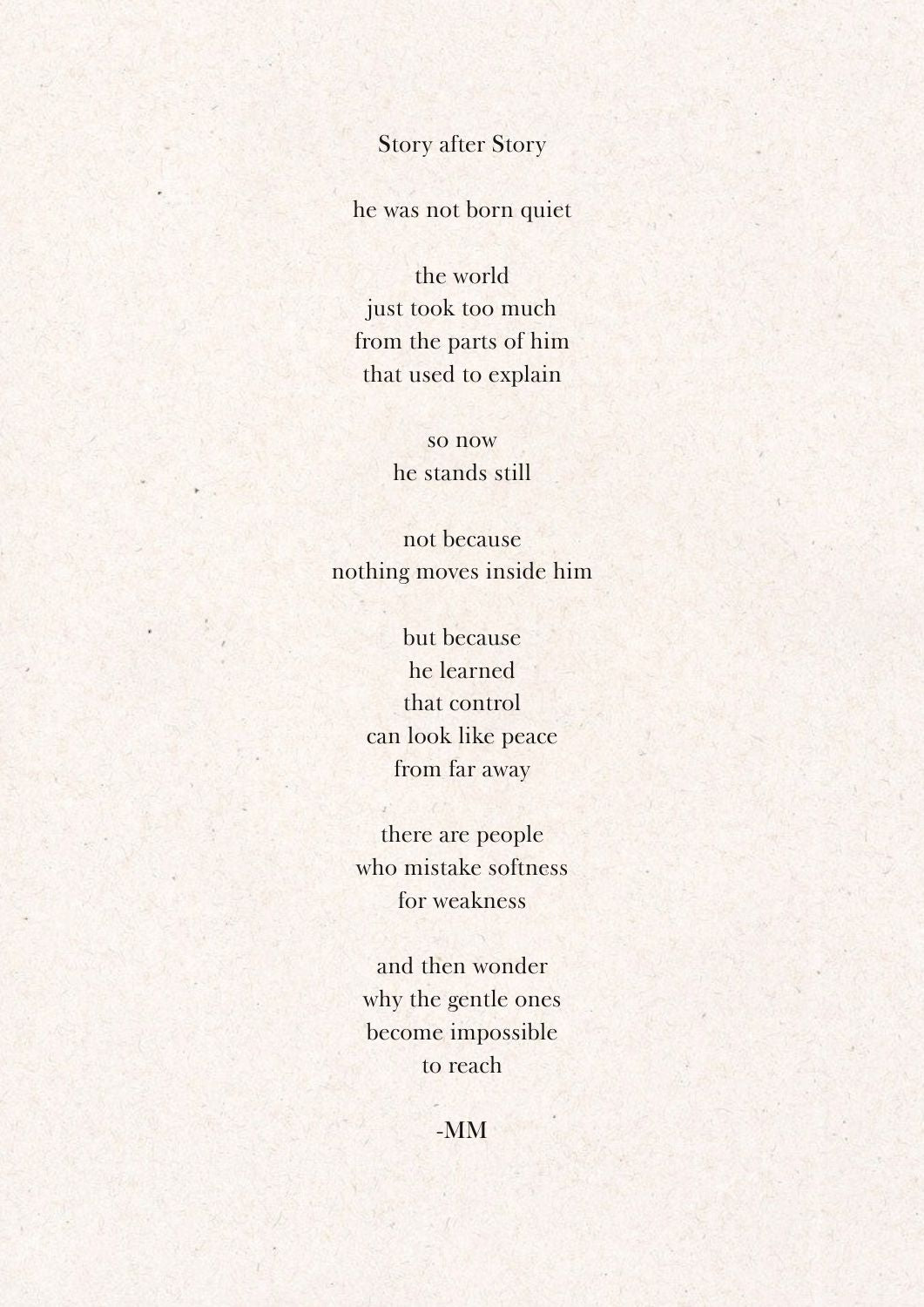 Story after Story

he was not born quiet

the world
just took too much
from the parts of him
that used to explain

so now
he stands still

not because
nothing moves inside him

but because
he learned
that control
can look like peace
from far away

there are people
who mistake softness
for weakness

and then wonder
why the gentle ones
become impossible
to reach

-MM